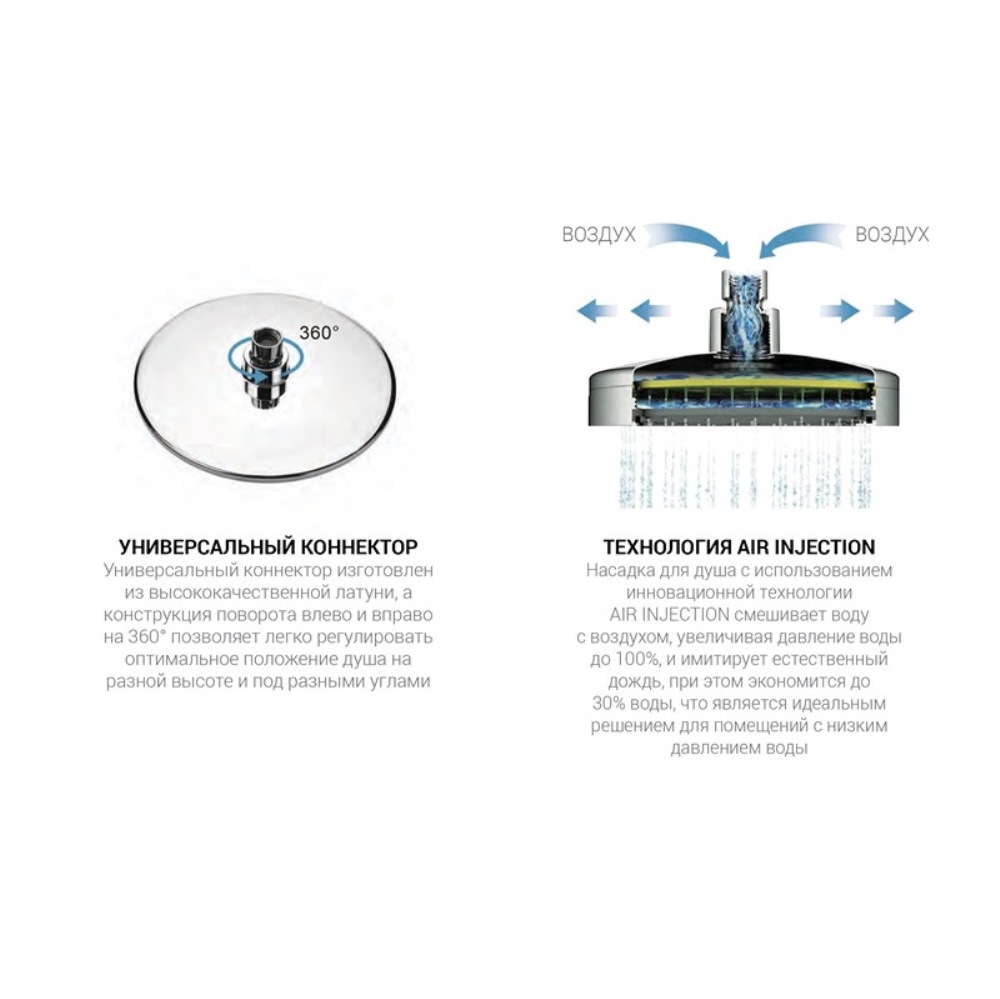 360°

УНИВЕРСАЛЬНЫЙ КОННЕКТОР
Универсальный коннектор изготовлен из высококачественной латуни, а конструкция поворота влево и вправо на 360° позволяет легко регулировать оптимальное положение душа на разной высоте и под разными углами

ВОЗДУХ
ВОЗДУХ

ТЕХНОЛОГИЯ AIR INJECTION
Насадка для душа с использованием инновационной технологии AIR INJECTION смешивает воду с воздухом, увеличивая давление воды до 100%, и имитирует естественный дождь, при этом экономится до 30% воды, что является идеальным решением для помещений с низким давлением воды